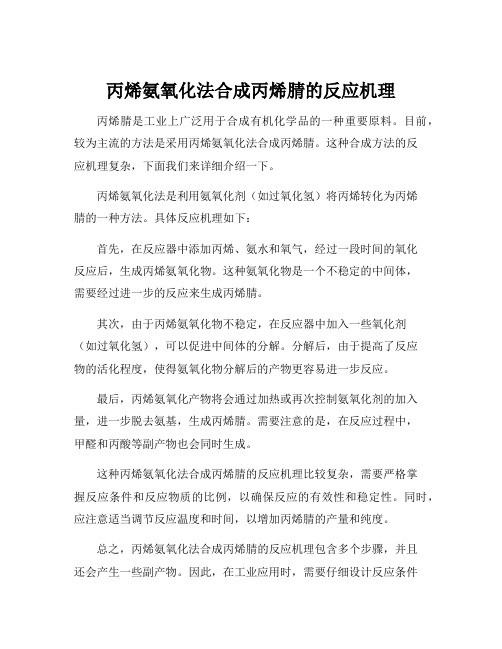 丙烯氨氧化法合成丙烯腈的反应机理

丙烯腈是工业上广泛用于合成有机化学品的一种重要原料。目前，较为主流的方法是采用丙烯氨氧化法合成丙烯腈。这种合成方法的反应机理复杂，下面我们来详细介绍一下。

丙烯氨氧化法是利用氨氧化剂（如过氧化氢）将丙烯转化为丙烯腈的一种方法。具体反应机理如下：

首先，在反应器中添加丙烯、氨水和氧气，经过一段时间的氧化反应后，生成丙烯氨氧化物。这种氨氧化物是一个不稳定的中间体，需要经过进一步的反应来生成丙烯腈。

其次，由于丙烯氨氧化物不稳定，在反应器中加入一些氧化剂（如过氧化氢），可以促进中间体的分解。分解后，由于提高了反应物的活化程度，使得氨氧化物分解后的产物更容易进一步反应。

最后，丙烯氨氧化产物将会通过加热或再次控制氨氧化剂的加入量，进一步脱去氨基，生成丙烯腈。需要注意的是，在反应过程中，甲醛和丙酸等副产物也会同时生成。

这种丙烯氨氧化法合成丙烯腈的反应机理比较复杂，需要严格掌握反应条件和反应物质的比例，以确保反应的有效性和稳定性。同时，应注意适当调节反应温度和时间，以增加丙烯腈的产量和纯度。

总之，丙烯氨氧化法合成丙烯腈的反应机理包含多个步骤，并且还会产生一些副产物。因此，在工业应用时，需要仔细设计反应条件